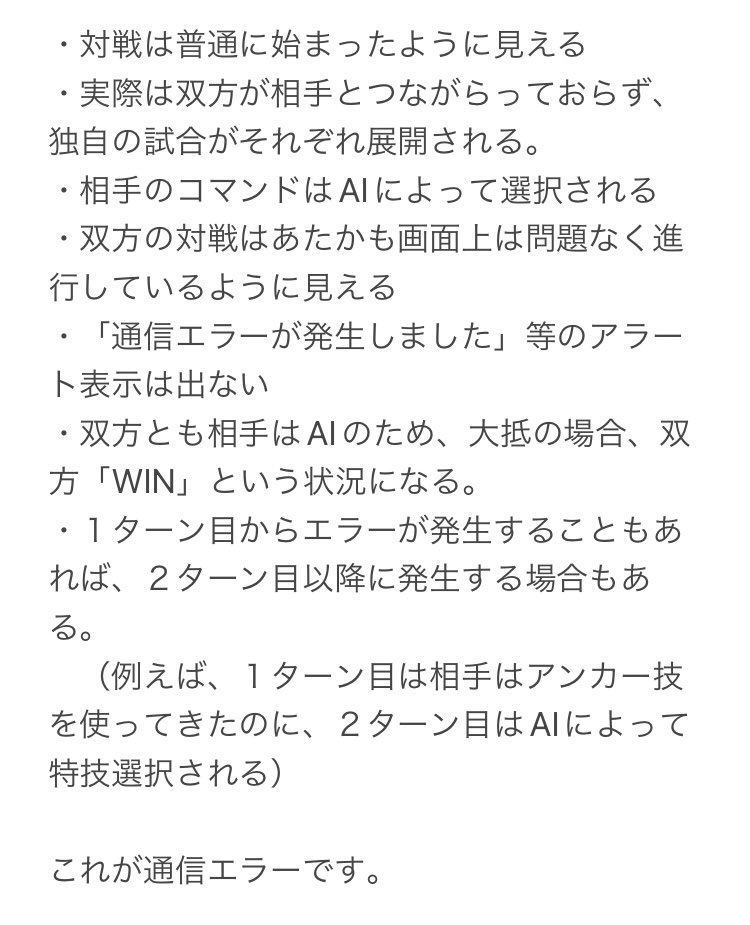 ・対戦は普通に始まったように見える
・実際は双方が相手とつながらっておらず、独自の試合がそれぞれ展開される。
・相手のコマンドはAIによって選択される
・双方の対戦はあたかも画面上は問題なく進行しているように見える
・「通信エラーが発生しました」等のアラート表示は出ない
・双方とも相手はAIのため、大抵の場合、双方「WIN」という状況になる。
・１ターン目からエラーが発生することもあれば、２ターン目以降に発生する場合もある。
　（例えば、１ターン目は相手はアンカー技を使ってきたのに、２ターン目はAIによって特技選択される）

これが通信エラーです。